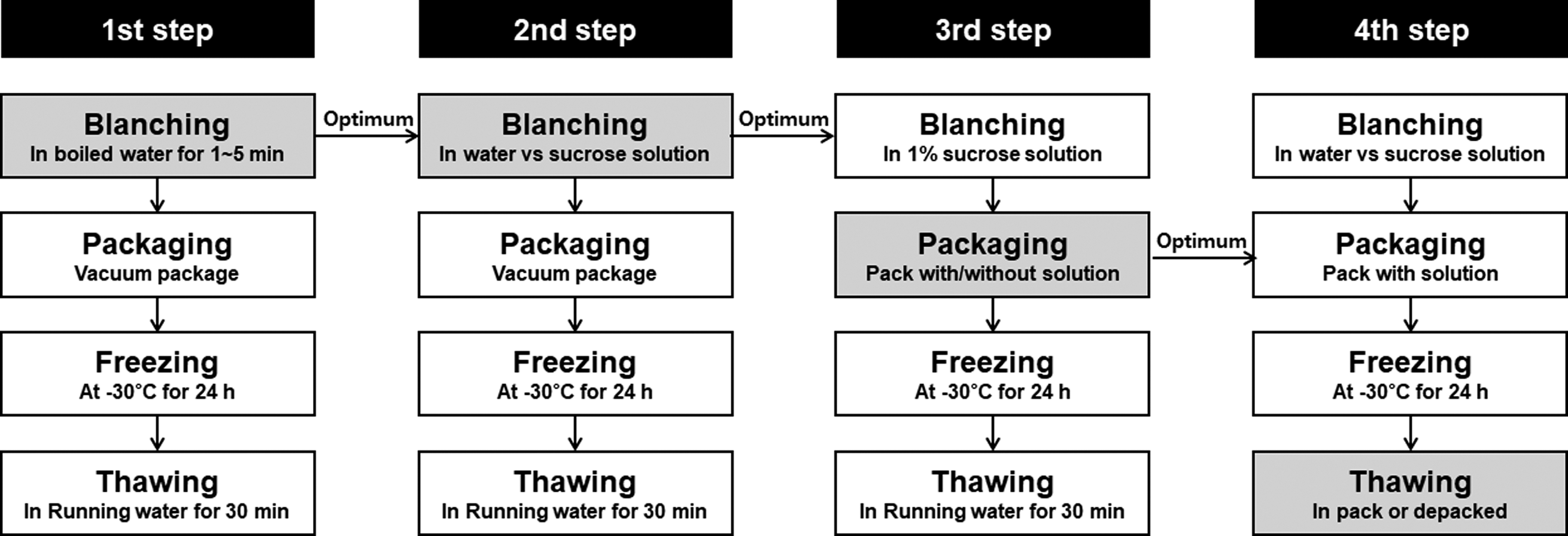 1st step

Blanching
In boiled water for 1~5 min

Packaging
Vacuum package

Freezing
At -30°C for 24 h

Thawing
In Running water for 30 min

Optimum

2nd step

Blanching
In water vs sucrose solution

Packaging
Vacuum package

Freezing
At -30°C for 24 h

Thawing
In Running water for 30 min

Optimum

3rd step

Blanching
In 1% sucrose solution

Packaging
Pack with/without solution

Freezing
At -30°C for 24 h

Thawing
In Running water for 30 min

Optimum

4th step

Blanching
In water vs sucrose solution

Packaging
Pack with solution

Freezing
At -30°C for 24 h

Thawing
In pack or depacked